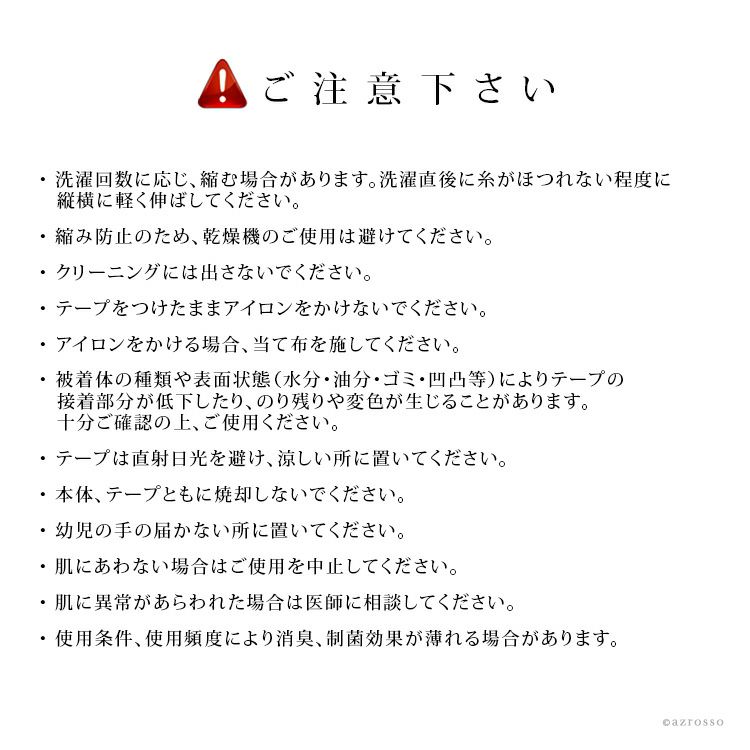 ご注意下さい

・洗濯回数に応じ、縮む場合があります。洗濯直後に糸がほつれない程度に縦横に軽く伸ばしてください。

・縮み防止のため、乾燥機のご使用は避けてください。

・クリーニングには出さないでください。

・テープをつけたままアイロンをかけないでください。

・アイロンをかける場合、当て布を施してください。

・被着体の種類や表面状態（水分・油分・ゴミ・凹凸等）によりテープの接着部分が低下したり、のり残りや変色が生じることがあります。十分ご確認の上、ご使用ください。

・テープは直射日光を避け、涼しい所に置いてください。

・本体、テープともに焼却しないでください。

・幼児の手の届かない所に置いてください。

・肌にあわない場合はご使用を中止してください。

・肌に異常があらわれた場合は医師に相談してください。

・使用条件、使用頻度により消臭、制菌効果が薄れる場合があります。

©azrosso